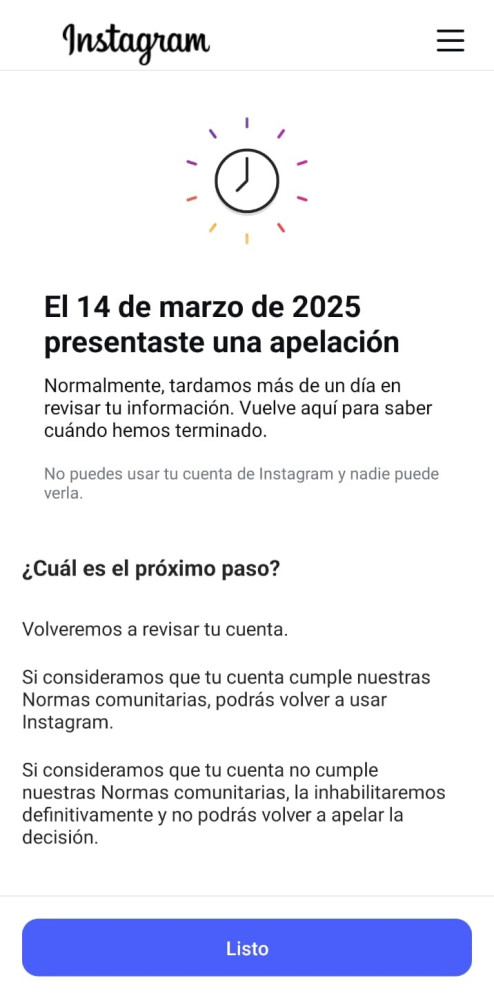 Instagram

El 14 de marzo de 2025 presentaste una apelación

Normalmente, tardamos más de un día en revisar tu información. Vuelve aquí para saber cuándo hemos terminado.

No puedes usar tu cuenta de Instagram y nadie puede verla.

¿Cuál es el próximo paso?

Volveremos a revisar tu cuenta.

Si consideramos que tu cuenta cumple nuestras Normas comunitarias, podrás volver a usar Instagram.

Si consideramos que tu cuenta no cumple nuestras Normas comunitarias, la inhabilitaremos definitivamente y no podrás volver a apelar la decisión.

Listo